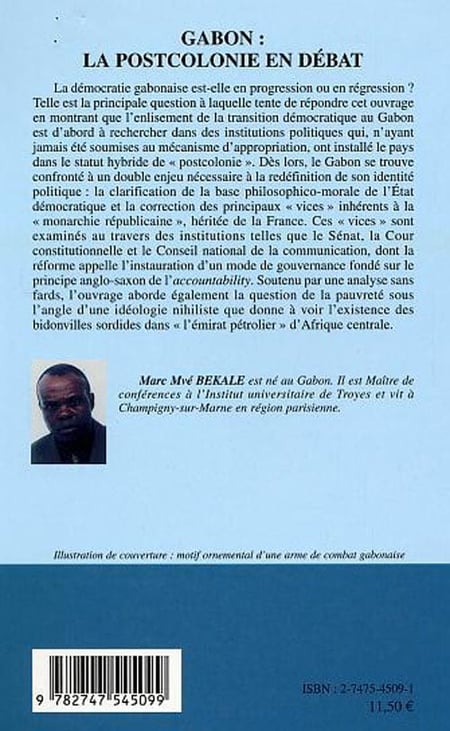 GABON :
LA POSTCOLONIE EN DÉBAT

La démocratie gabonaise est-elle en progression ou en régression ? Telle est la principale question à laquelle tente de répondre cet ouvrage en montrant que l'enlisement de la transition démocratique au Gabon est d'abord à rechercher dans des institutions politiques qui, n'ayant jamais été soumises au mécanisme d'appropriation, ont installé le pays dans le statut hybride de « postcolonie ». Dès lors, le Gabon se trouve confronté à un double enjeu nécessaire à la redéfinition de son identité politique : la clarification de la base philosophico-morale de l'État démocratique et la correction des principaux « vices » inhérents à la « monarchie républicaine », héritée de la France. Ces « vices » sont examinés au travers des institutions telles que le Sénat, la Cour constitutionnelle et le Conseil national de la communication, dont la réforme appelle l'instauration d'un mode de gouvernance fondé sur le principe anglo-saxon de l'accountability. Soutenu par une analyse sans fards, l'ouvrage aborde également la question de la pauvreté sous l'angle d'une idéologie nihiliste que donne à voir l'existence des bidonvilles sordides dans « l'émirat pétrolier » d'Afrique centrale.

Marc Mvé BEKALE est né au Gabon. Il est Maître de conférences à l'Institut universitaire de Troyes et vit à Champigny-sur-Marne en région parisienne.

Illustration de couverture : motif ornemental d'une arme de combat gabonaise

9 782747 545099

ISBN : 2-7475-4509-1
11,50 €